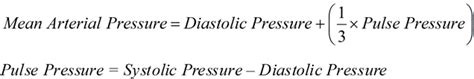 $Mean\ Arterial\ Pressure = Diastolic\ Pressure + \left(\frac{1}{3} \times Pulse\ Pressure\right)$

$Pulse\ Pressure = Systolic\ Pressure - Diastolic\ Pressure$